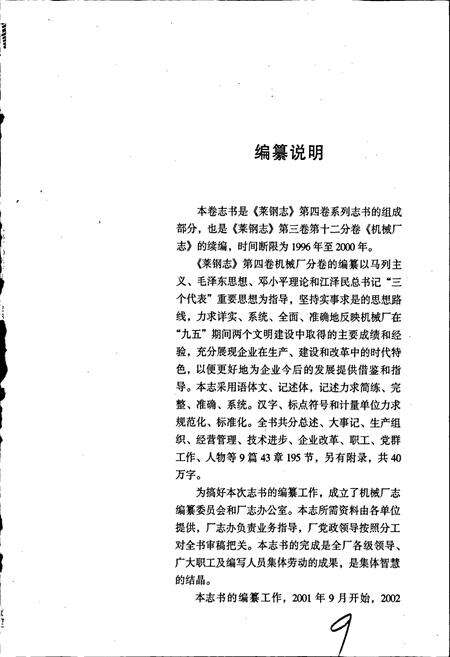 编纂说明

本卷志书是《莱钢志》第四卷系列志书的组成部分，也是《莱钢志》第三卷第十二分卷《机械厂志》的续编，时间断限为1996年至2000年。

《莱钢志》第四卷机械厂分卷的编纂以马列主义、毛泽东思想、邓小平理论和江泽民总书记“三个代表”重要思想为指导，坚持实事求是的思想路线，力求详实、系统、全面、准确地反映机械厂在“九五”期间两个文明建设中取得的主要成绩和经验，充分展现企业在生产、建设和改革中的时代特色，以便更好地为企业今后的发展提供借鉴和指导。本志采用语体文、记述体，记述力求简练、完整、准确、系统。汉字、标点符号和计量单位力求规范化、标准化。全书共分总述、大事记、生产组织、经营管理、技术进步、企业改革、职工、党群工作、人物等9篇43章195节，另有附录，共40万字。

为搞好本次志书的编纂工作，成立了机械厂志编纂委员会和厂志办公室。本志所需资料由各单位提供，厂志办负责业务指导，厂党政领导按照分工对全书审稿把关。本志书的完成是全厂各级领导、广大职工及编写人员集体劳动的成果，是集体智慧的结晶。

本志书的编纂工作，2001年9月开始，2002

9